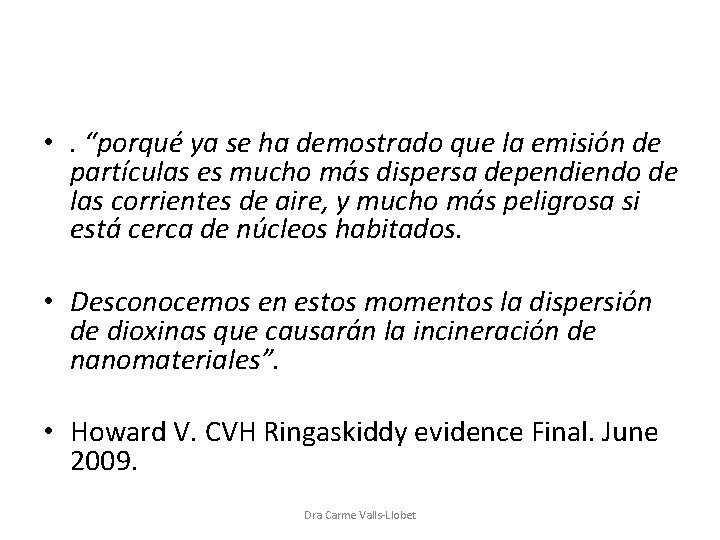 • . “porqué ya se ha demostrado que la emisión de partículas es mucho más dispersa dependiendo de las corrientes de aire, y mucho más peligrosa si está cerca de núcleos habitados.

• Desconocemos en estos momentos la dispersión de dioxinas que causarán la incineración de nanomateriales”.

• Howard V. CVH Ringaskiddy evidence Final. June 2009.

Dra Carme Valls-Llobet